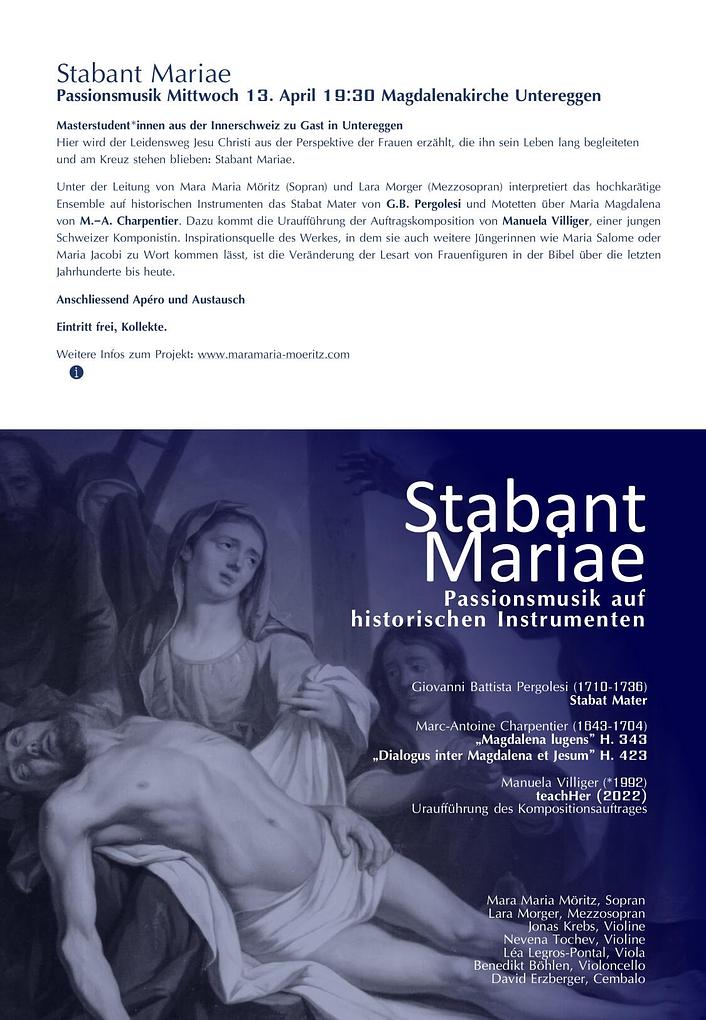 Stabant Mariae
Passionsmusik Mittwoch 13. April 19:30 Magdalenakirche Untereggen

Masterstudent*innen aus der Innerschweiz zu Gast in Untereggen
Hier wird der Leidensweg Jesu Christi aus der Perspektive der Frauen erzählt, die ihn sein Leben lang begleiteten und am Kreuz stehen blieben: Stabant Mariae.

Unter der Leitung von Mara Maria Möritz (Sopran) und Lara Morger (Mezzosopran) interpretiert das hochkarätige Ensemble auf historischen Instrumenten das Stabat Mater von G.B. Pergolesi und Motetten über Maria Magdalena von M.-A. Charpentier. Dazu kommt die Uraufführung der Auftragskomposition von Manuela Villiger, einer jungen Schweizer Komponistin. Inspirationsquelle des Werkes, in dem sie auch weitere Jüngerinnen wie Maria Salome oder Maria Jacobi zu Wort kommen lässt, ist die Veränderung der Lesart von Frauenfiguren in der Bibel über die letzten Jahrhunderte bis heute.

Anschliessend Apéro und Austausch

Eintritt frei, Kollekte.

Weitere Infos zum Projekt: www.maramaria-moeritz.com

Stabant Mariae
Passionsmusik auf historischen Instrumenten

Giovanni Battista Pergolesi (1710-1736)
Stabat Mater

Marc-Antoine Charpentier (1643-1704)
„Magdalena lugens" H. 343
„Dialogus inter Magdalena et Jesum" H. 423

Manuela Villiger (*1992)
teachHer (2022)
Uraufführung des Kompositionsauftrages

Mara Maria Möritz, Sopran
Lara Morger, Mezzosopran
Jonas Krebs, Violine
Nevena Tochev, Violine
Léa Legros-Pontal, Viola
Benedikt Böhlen, Violoncello
David Erzberger, Cembalo